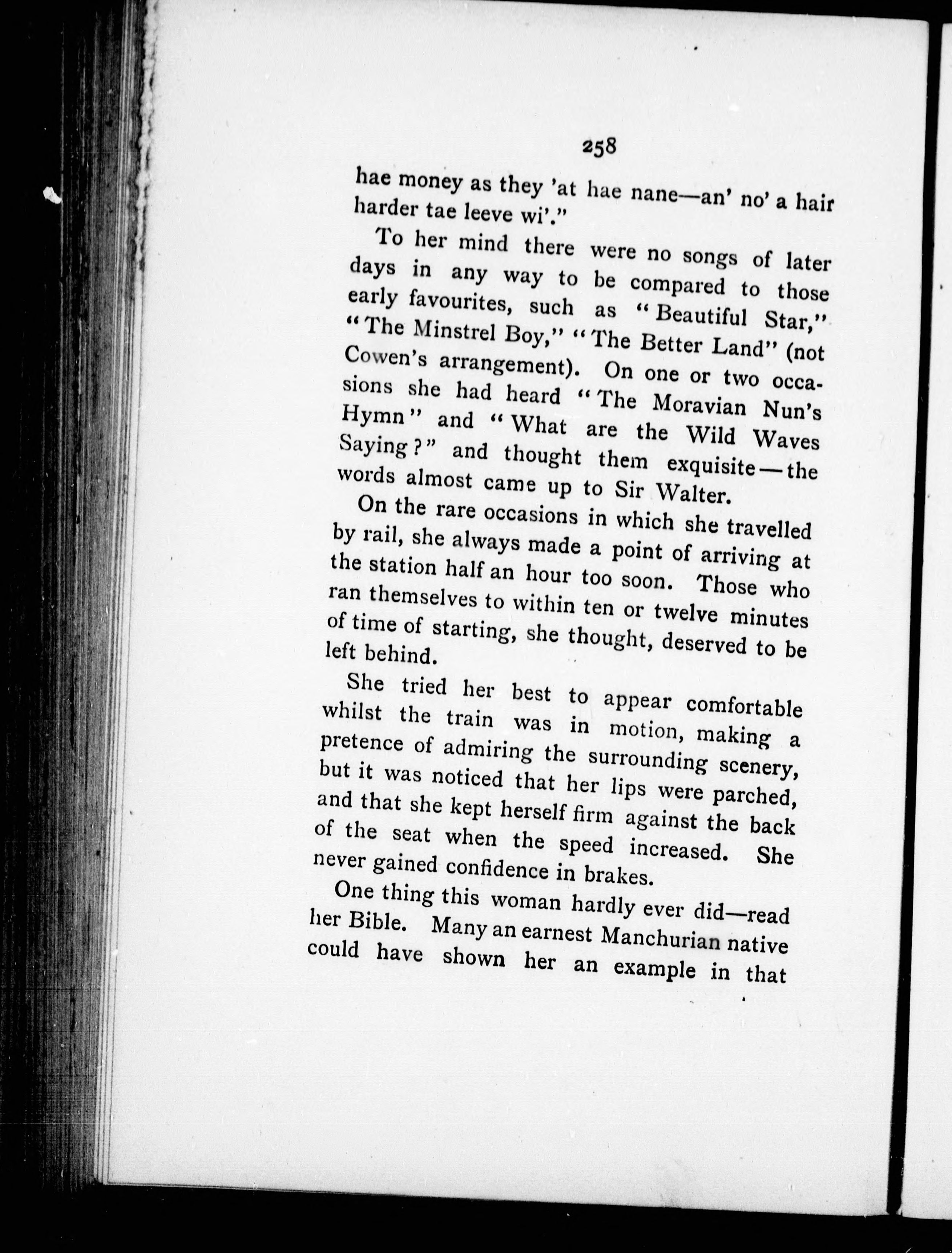 258

hae money as they 'at hae nane—an' no' a hair harder tae leeve wi'."

To her mind there were no songs of later days in any way to be compared to those early favourites, such as "Beautiful Star," "The Minstrel Boy," "The Better Land" (not Cowen's arrangement). On one or two occasions she had heard "The Moravian Nun's Hymn" and "What are the Wild Waves Saying?" and thought them exquisite—the words almost came up to Sir Walter.

On the rare occasions in which she travelled by rail, she always made a point of arriving at the station half an hour too soon. Those who ran themselves to within ten or twelve minutes of time of starting, she thought, deserved to be left behind.

She tried her best to appear comfortable whilst the train was in motion, making a pretence of admiring the surrounding scenery, but it was noticed that her lips were parched, and that she kept herself firm against the back of the seat when the speed increased. She never gained confidence in brakes.

One thing this woman hardly ever did—read her Bible. Many an earnest Manchurian native could have shown her an example in that